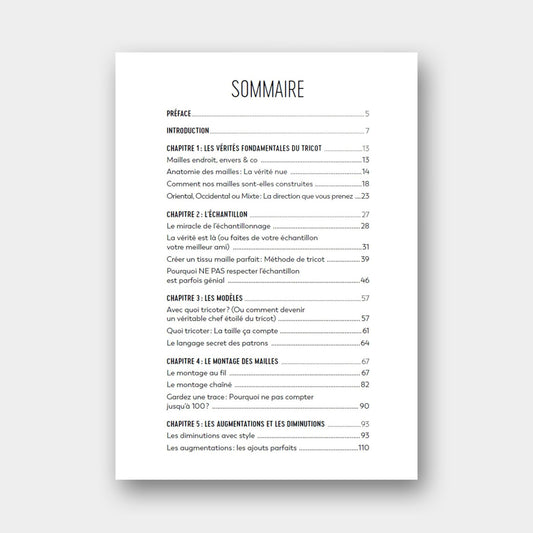 SOMMAIRE

PRÉFACE 5

INTRODUCTION 7

CHAPITRE 1 : LES VÉRITÉS FONDAMENTALES DU TRICOT 13
Mailles endroit, envers & co 13
Anatomie des mailles : La vérité nue 14
Comment nos mailles sont-elles construites 18
Oriental, Occidental ou Mixte : La direction que vous prenez 23

CHAPITRE 2 : L'ÉCHANTILLON 27
Le miracle de l'échantillonnage 28
La vérité est là (ou faites de votre échantillon votre meilleur ami) 31
Créer un tissu maille parfait : Méthode de tricot 39
Pourquoi NE PAS respecter l'échantillon est parfois génial 46

CHAPITRE 3 : LES MODÈLES 57
Avec quoi tricoter ? (Ou comment devenir un véritable chef étoilé du tricot) 57
Quoi tricoter : La taille ça compte 61
Le langage secret des patrons 64

CHAPITRE 4 : LE MONTAGE DES MAILLES 67
Le montage au fil 67
Le montage chaîné 82
Gardez une trace : Pourquoi ne pas compter jusqu'à 100 ? 90

CHAPITRE 5 : LES AUGMENTATIONS ET LES DIMINUTIONS 93
Les diminutions avec style 93
Les augmentations : les ajouts parfaits 110